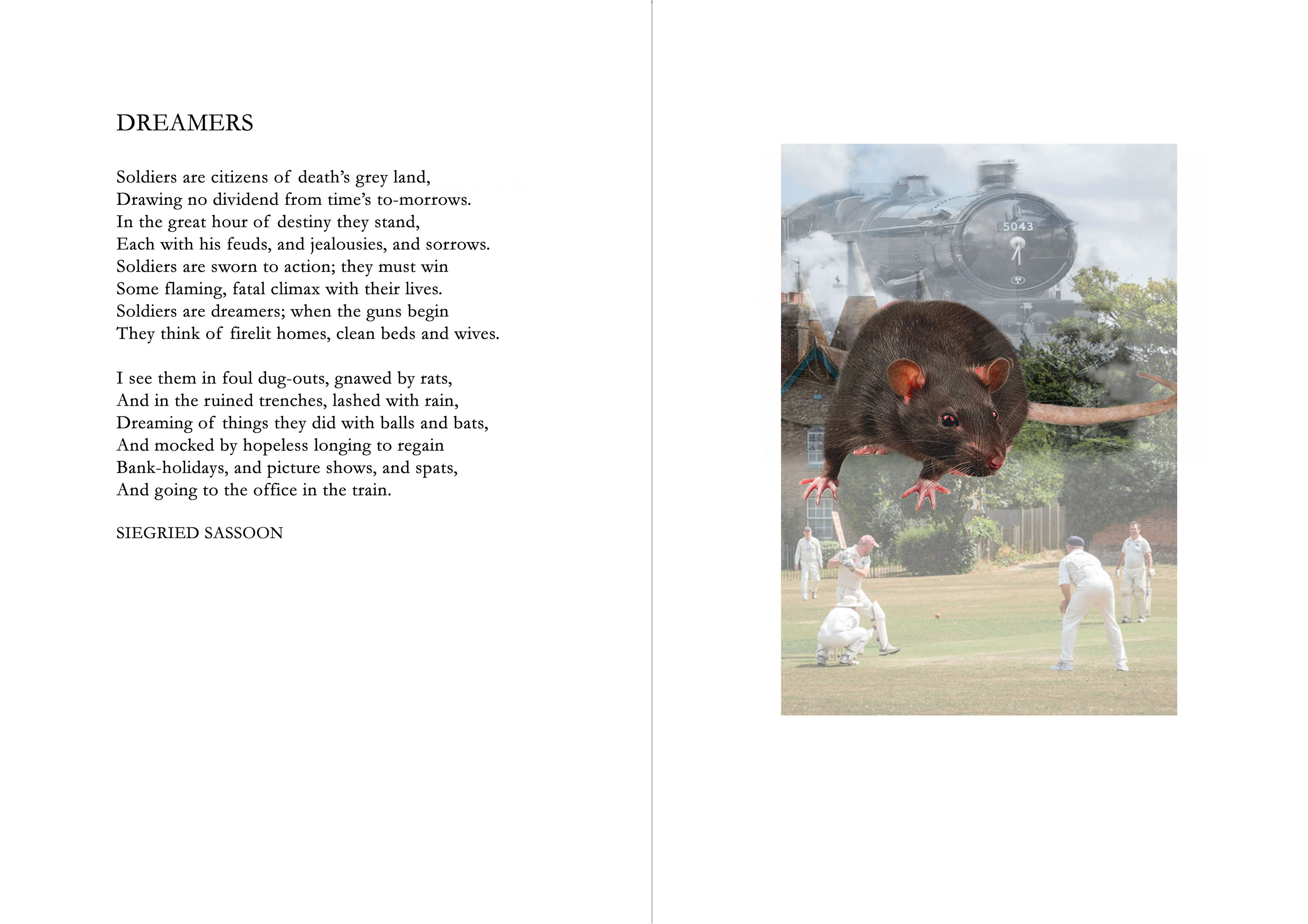 DREAMERS

Soldiers are citizens of death's grey land,
Drawing no dividend from time's to-morrows.
In the great hour of destiny they stand,
Each with his feuds, and jealousies, and sorrows.
Soldiers are sworn to action; they must win
Some flaming, fatal climax with their lives.
Soldiers are dreamers; when the guns begin
They think of firelit homes, clean beds and wives.

I see them in foul dug-outs, gnawed by rats,
And in the ruined trenches, lashed with rain,
Dreaming of things they did with balls and bats,
And mocked by hopeless longing to regain
Bank-holidays, and picture shows, and spats,
And going to the office in the train.

SIEGRIED SASSOON

5043